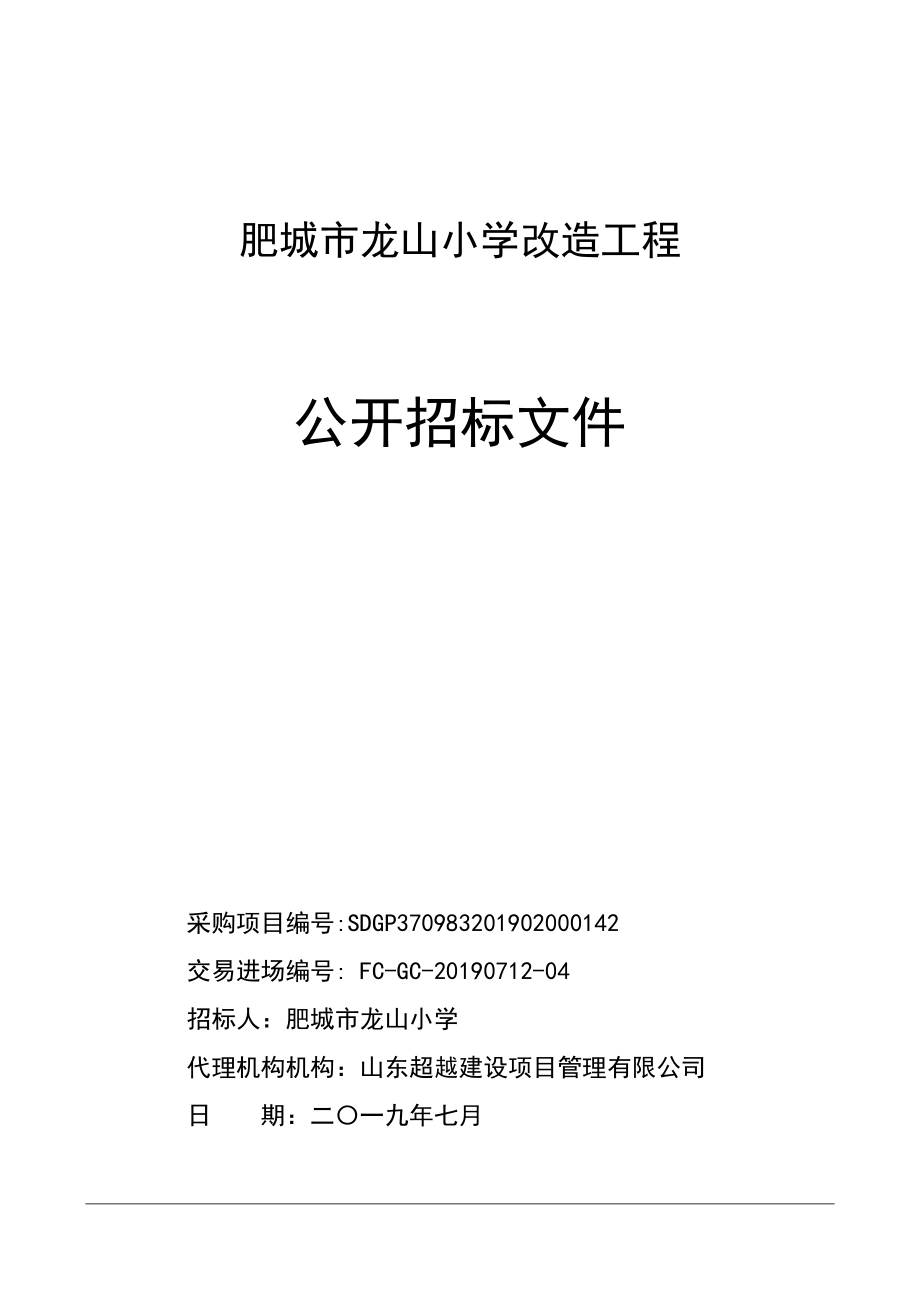 肥城市龙山小学改造工程

公开招标文件

采购项目编号:SDGP370983201902000142

交易进场编号: FC-GC-20190712-04

招标人：肥城市龙山小学

代理机构机构：山东超越建设项目管理有限公司

日　　期：二〇一九年七月